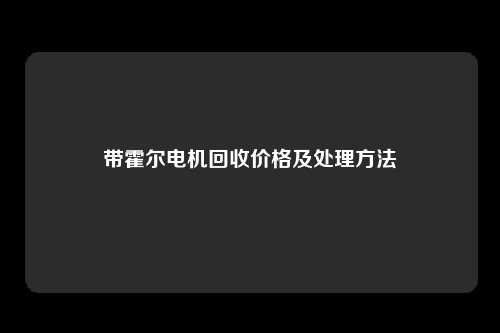 带霍尔电机回收价格及处理方法